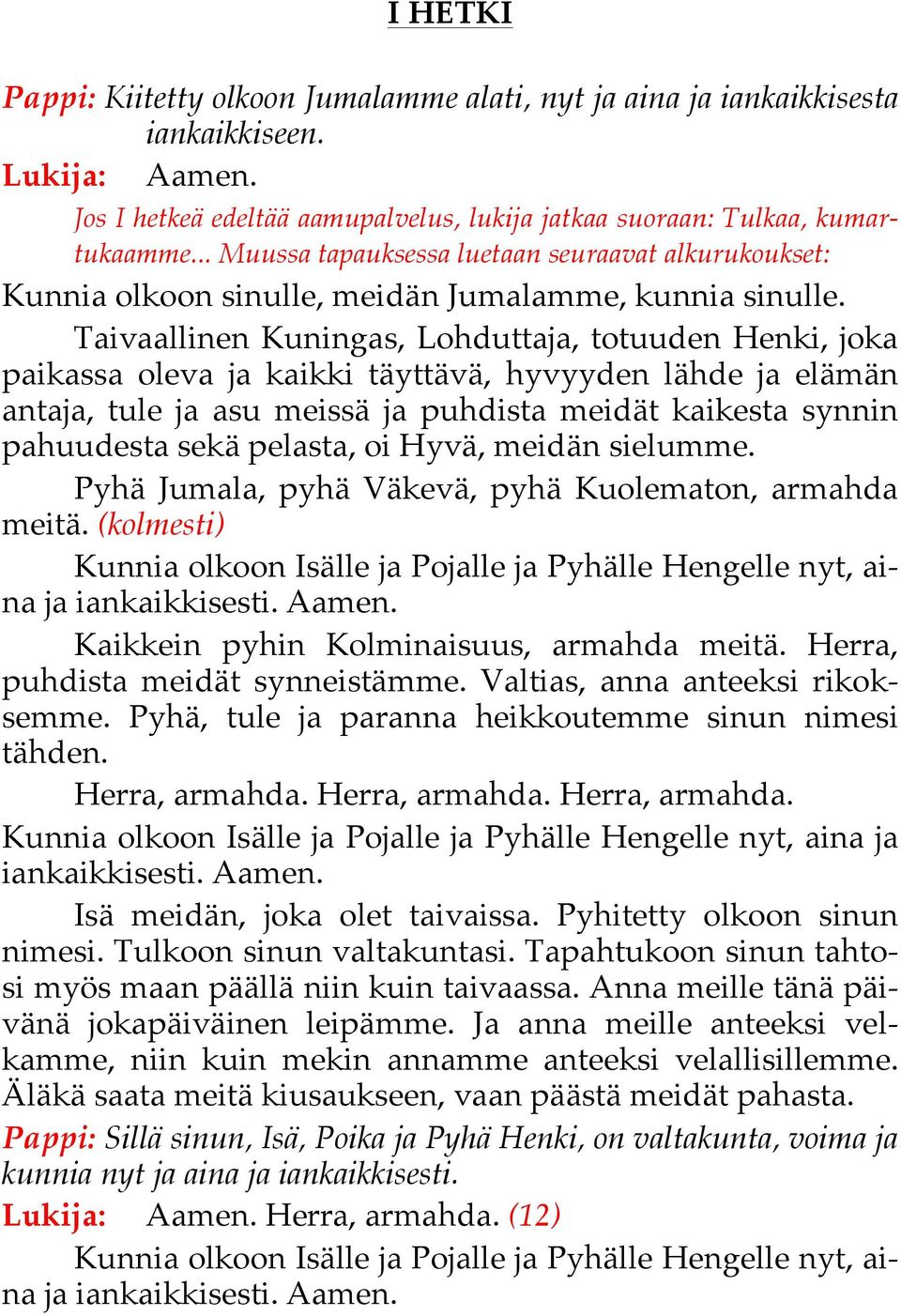 I HETKI

Pappi: Kiitetty olkoon Jumalamme alati, nyt ja aina ja iankaikkisesta iankaikkiseen.

Lukija: Aamen.

Jos I hetkeä edeltää aamupalvelus, lukija jatkaa suoraan: Tulkaa, kumartukaamme... Muussa tapauksessa luetaan seuraavat alkurukoukset:

Kunnia olkoon sinulle, meidän Jumalamme, kunnia sinulle.

Taivaallinen Kuningas, Lohduttaja, totuuden Henki, joka paikassa oleva ja kaikki täyttävä, hyvyyden lähde ja elämän antaja, tule ja asu meissä ja puhdista meidät kaikesta synnin pahuudesta sekä pelasta, oi Hyvä, meidän sielumme.

Pyhä Jumala, pyhä Väkevä, pyhä Kuolematon, armahda meitä. (kolmesti)

Kunnia olkoon Isälle ja Pojalle ja Pyhälle Hengelle nyt, aina ja iankaikkisesti. Aamen.

Kaikkein pyhin Kolminaisuus, armahda meitä. Herra, puhdista meidät synneistämme. Valtias, anna anteeksi rikoksemme. Pyhä, tule ja paranna heikkoutemme sinun nimesi tähden.

Herra, armahda. Herra, armahda. Herra, armahda.

Kunnia olkoon Isälle ja Pojalle ja Pyhälle Hengelle nyt, aina ja iankaikkisesti. Aamen.

Isä meidän, joka olet taivaissa. Pyhitetty olkoon sinun nimesi. Tulkoon sinun valtakuntasi. Tapahtukoon sinun tahtosi myös maan päällä niin kuin taivaassa. Anna meille tänä päivänä jokapäiväinen leipämme. Ja anna meille anteeksi velkamme, niin kuin mekin annamme anteeksi velallisillemme. Äläkä saata meitä kiusaukseen, vaan päästä meidät pahasta.

Pappi: Sillä sinun, Isä, Poika ja Pyhä Henki, on valtakunta, voima ja kunnia nyt ja aina ja iankaikkisesti.

Lukija: Aamen. Herra, armahda. (12)

Kunnia olkoon Isälle ja Pojalle ja Pyhälle Hengelle nyt, aina ja iankaikkisesti. Aamen.